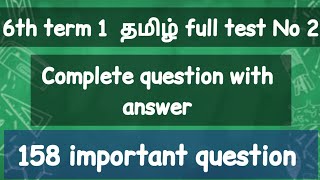 6th term 1 தமிழ் full test No 2

Complete question with answer

158 important question